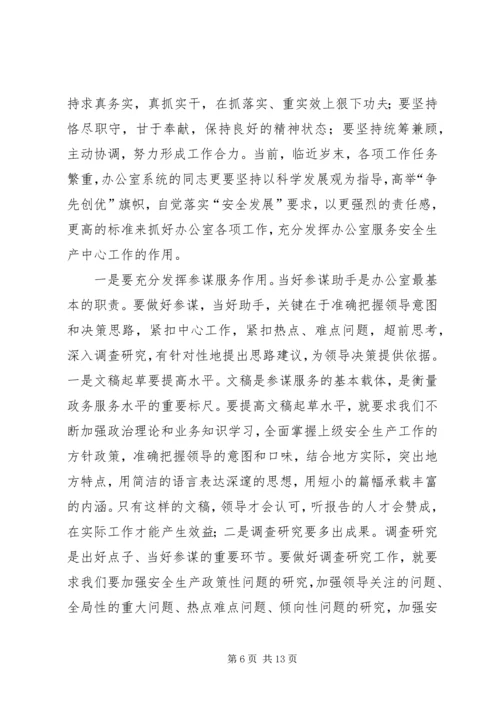 持求真务实，真抓实干，在抓落实、重实效上狠下功夫；要坚持恪尽职守，甘于奉献，保持良好的精神状态；要坚持统筹兼顾，主动协调，努力形成工作合力。当前，临近岁末，各项工作任务繁重，办公室系统的同志更要坚持以科学发展观为指导，高举“争先创优”旗帜，自觉落实“安全发展”要求，以更强烈的责任感，更高的标准来抓好办公室各项工作，充分发挥办公室服务安全生产中心工作的作用。

一是要充分发挥参谋服务作用。当好参谋助手是办公室最基本的职责。要做好参谋，当好助手，关键在于准确把握领导意图和决策思路，紧扣中心工作，紧扣热点、难点问题，超前思考，深入调查研究，有针对性地提出思路建议，为领导决策提供依据。一是文稿起草要提高水平。文稿是参谋服务的基本载体，是衡量政务服务水平的重要标尺。要提高文稿起草水平，就要求我们不断加强政治理论和业务知识学习，全面掌握上级安全生产工作的方针政策，准确把握领导的意图和口味，结合地方实际，突出地方特点，用简洁的语言表达深邃的思想，用短小的篇幅承载丰富的内涵。只有这样的文稿，领导才会认可，听报告的人才会赞成，在实际工作才能产生效益；二是调查研究要多出成果。调查研究是出好点子、当好参谋的重要环节。要做好调查研究工作，就要求我们要加强安全生产政策性问题的研究，加强领导关注的问题、全局性的重大问题、热点难点问题、倾向性问题的研究，加强安

第 6 页 共 13 页